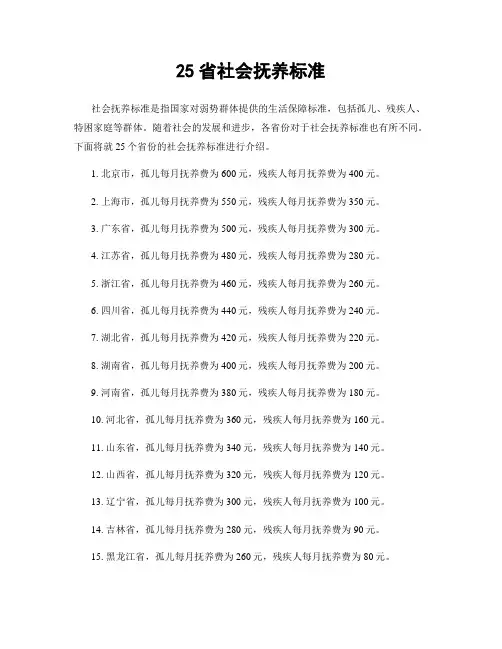 25 省社会抚养标准

社会抚养标准是指国家对弱势群体提供的生活保障标准，包括孤儿、残疾人、特困家庭等群体。随着社会的发展和进步，各省份对于社会抚养标准也有所不同。下面将就 25 个省份的社会抚养标准进行介绍。

1. 北京市，孤儿每月抚养费为 600 元，残疾人每月抚养费为 400 元。

2. 上海市，孤儿每月抚养费为 550 元，残疾人每月抚养费为 350 元。

3. 广东省，孤儿每月抚养费为 500 元，残疾人每月抚养费为 300 元。

4. 江苏省，孤儿每月抚养费为 480 元，残疾人每月抚养费为 280 元。

5. 浙江省，孤儿每月抚养费为 460 元，残疾人每月抚养费为 260 元。

6. 四川省，孤儿每月抚养费为 440 元，残疾人每月抚养费为 240 元。

7. 湖北省，孤儿每月抚养费为 420 元，残疾人每月抚养费为 220 元。

8. 湖南省，孤儿每月抚养费为 400 元，残疾人每月抚养费为 200 元。

9. 河南省，孤儿每月抚养费为 380 元，残疾人每月抚养费为 180 元。

10. 河北省，孤儿每月抚养费为 360 元，残疾人每月抚养费为 160 元。

11. 山东省，孤儿每月抚养费为 340 元，残疾人每月抚养费为 140 元。

12. 山西省，孤儿每月抚养费为 320 元，残疾人每月抚养费为 120 元。

13. 辽宁省，孤儿每月抚养费为 300 元，残疾人每月抚养费为 100 元。

14. 吉林省，孤儿每月抚养费为 280 元，残疾人每月抚养费为 90 元。

15. 黑龙江省，孤儿每月抚养费为 260 元，残疾人每月抚养费为 80 元。